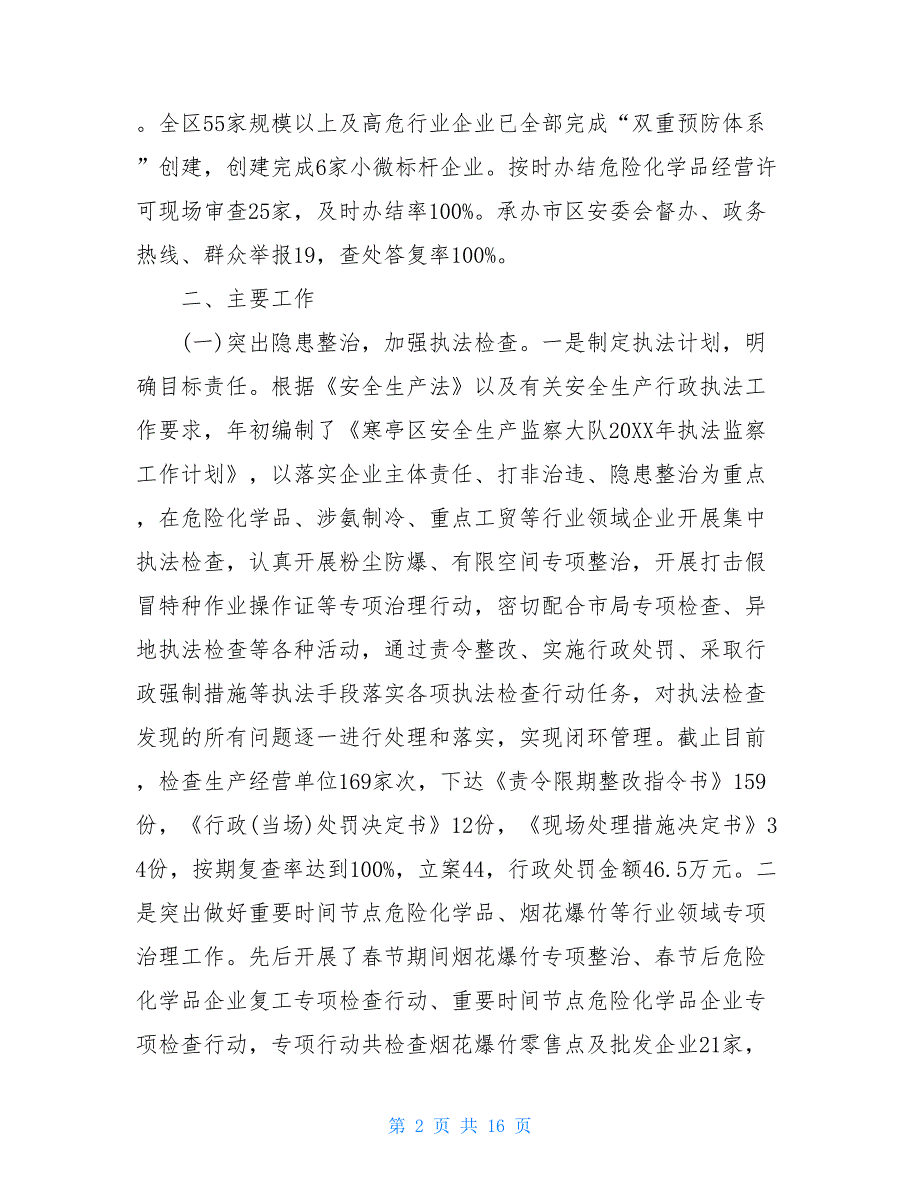 。全区55家规模以上及高危行业企业已全部完成“双重预防体系”创建，创建完成6家小微标杆企业。按时办结危险化学品经营许可现场审查25家，及时办结率100%。承办市区安委会督办、政务热线、群众举报19，查处答复率100%。

二、主要工作

(一)突出隐患整治，加强执法检查。一是制定执法计划，明确目标责任。根据《安全生产法》以及有关安全生产行政执法工作要求，年初编制了《寒亭区安全生产监察大队20XX年执法监察工作计划》，以落实企业主体责任、打非治违、隐患整治为重点，在危险化学品、涉氨制冷、重点工贸等行业领域企业开展集中执法检查，认真开展粉尘防爆、有限空间专项整治，开展打击假冒特种作业操作证等专项治理行动，密切配合市局专项检查、异地执法检查等各种活动，通过责令整改、实施行政处罚、采取行政强制措施等执法手段落实各项执法检查行动任务，对执法检查发现的所有问题逐一进行处理和落实，实现闭环管理。截止目前，检查生产经营单位169家次，下达《责令限期整改指令书》159份，《行政(当场)处罚决定书》12份，《现场处理措施决定书》34份，按期复查率达到100%，立案44，行政处罚金额46.5万元。二是突出做好重要时间节点危险化学品、烟花爆竹等行业领域专项治理工作。先后开展了春节期间烟花爆竹专项整治、春节后危险化学品企业复工专项检查行动、重要时间节点危险化学品企业专项检查行动，专项行动共检查烟花爆竹零售点及批发企业21家，

第 2 页 共 16 页